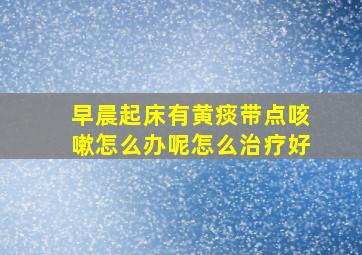 早晨起床有黄痰带点咳嗽怎么办呢怎么治疗好